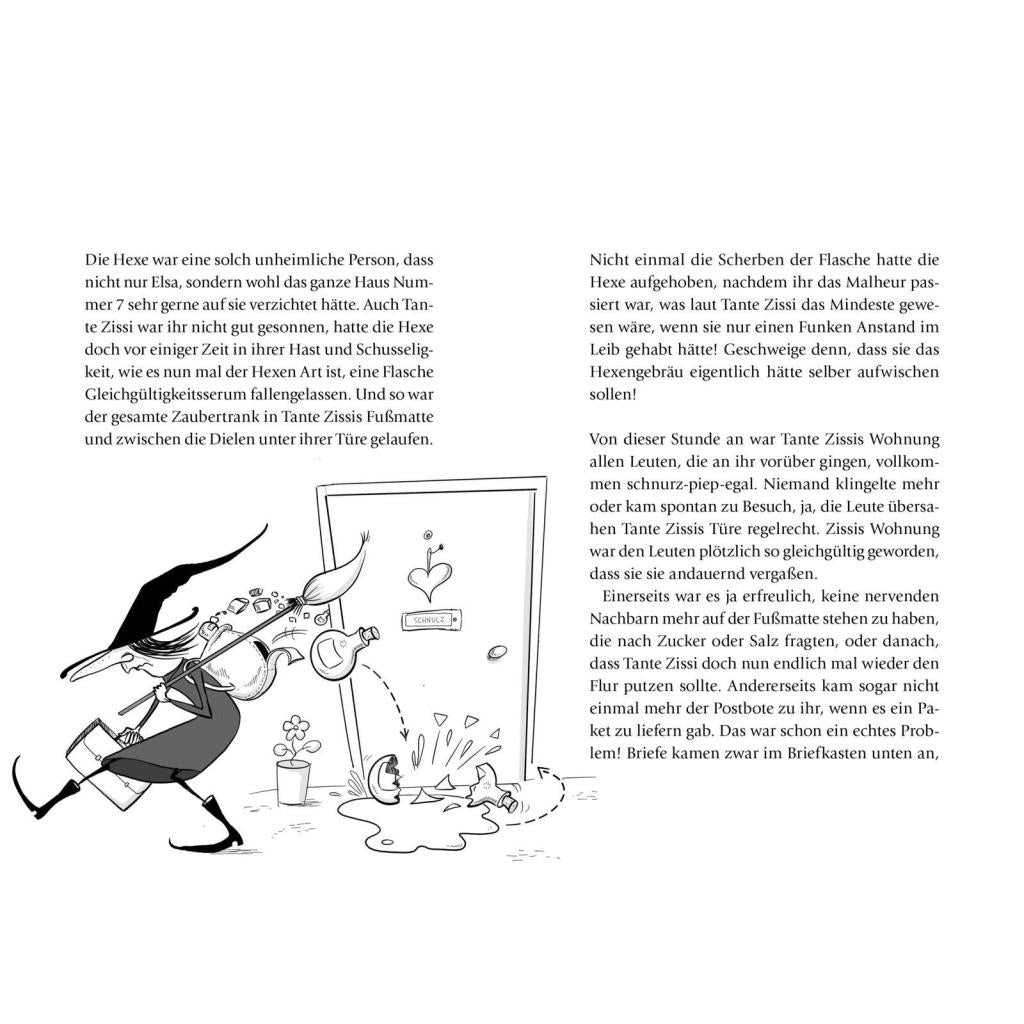 Die Hexe war eine solch unheimliche Person, dass nicht nur Elsa, sondern wohl das ganze Haus Nummer 7 sehr gerne auf sie verzichtet hätte. Auch Tante Zissi war ihr nicht gut gesonnen, hatte die Hexe doch vor einiger Zeit in ihrer Hast und Schusseligkeit, wie es nun mal der Hexen Art ist, eine Flasche Gleichgültigkeitsserum fallengelassen. Und so war der gesamte Zaubertrank in Tante Zissis Fußmatte und zwischen die Dielen unter ihrer Türe gelaufen.

SCHNULZ

Nicht einmal die Scherben der Flasche hatte die Hexe aufgehoben, nachdem ihr das Malheur passiert war, was laut Tante Zissi das Mindeste gewesen wäre, wenn sie nur einen Funken Anstand im Leib gehabt hätte! Geschweige denn, dass sie das Hexengebräu eigentlich hätte selber aufwischen sollen!

Von dieser Stunde an war Tante Zissis Wohnung allen Leuten, die an ihr vorüber gingen, vollkommen schnurz-piep-egal. Niemand klingelte mehr oder kam spontan zu Besuch, ja, die Leute übersahen Tante Zissis Türe regelrecht. Zissis Wohnung war den Leuten plötzlich so gleichgültig geworden, dass sie sie andauernd vergaßen.

Einerseits war es ja erfreulich, keine nervenden Nachbarn mehr auf der Fußmatte stehen zu haben, die nach Zucker oder Salz fragten, oder danach, dass Tante Zissi doch nun endlich mal wieder den Flur putzen sollte. Andererseits kam sogar nicht einmal mehr der Postbote zu ihr, wenn es ein Paket zu liefern gab. Das war schon ein echtes Problem! Briefe kamen zwar im Briefkasten unten an,